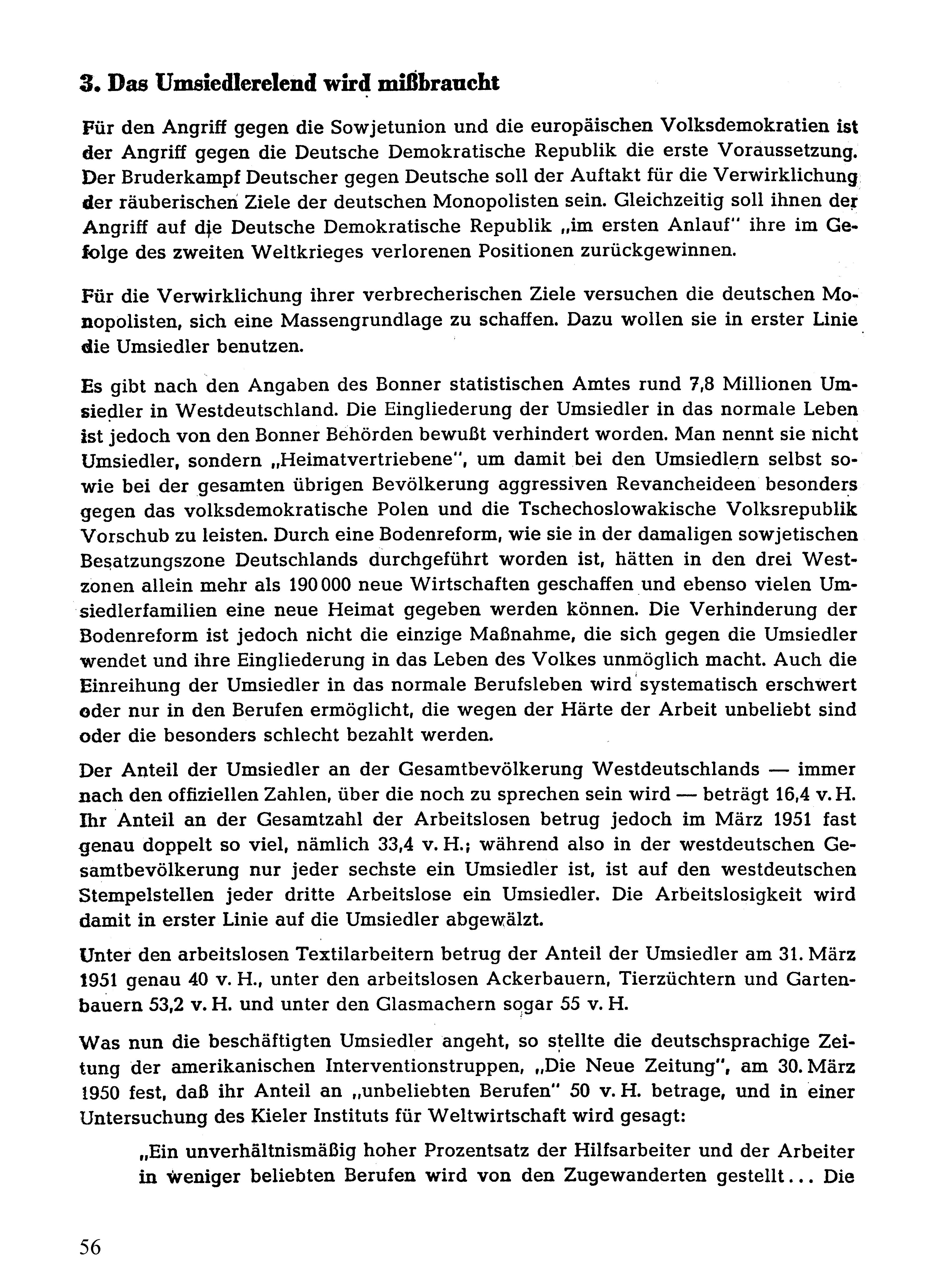 3. Das Umsiedlerelend wird mißbraucht

Für den Angriff gegen die Sowjetunion und die europäischen Volksdemokratien ist der Angriff gegen die Deutsche Demokratische Republik die erste Voraussetzung. Der Bruderkampf Deutscher gegen Deutsche soll der Auftakt für die Verwirklichung der räuberischen Ziele der deutschen Monopolisten sein. Gleichzeitig soll ihnen der Angriff auf die Deutsche Demokratische Republik „im ersten Anlauf" ihre im Gefolge des zweiten Weltkrieges verlorenen Positionen zurückgewinnen.

Für die Verwirklichung ihrer verbrecherischen Ziele versuchen die deutschen Monopolisten, sich eine Massengrundlage zu schaffen. Dazu wollen sie in erster Linie die Umsiedler benutzen.

Es gibt nach den Angaben des Bonner statistischen Amtes rund 7,8 Millionen Umsiedler in Westdeutschland. Die Eingliederung der Umsiedler in das normale Leben ist jedoch von den Bonner Behörden bewußt verhindert worden. Man nennt sie nicht Umsiedler, sondern „Heimatvertriebene", um damit bei den Umsiedlern selbst sowie bei der gesamten übrigen Bevölkerung aggressiven Revancheideen besonders gegen das volksdemokratische Polen und die Tschechoslowakische Volksrepublik Vorschub zu leisten. Durch eine Bodenreform, wie sie in der damaligen sowjetischen Besatzungszone Deutschlands durchgeführt worden ist, hätten in den drei Westzonen allein mehr als 190 000 neue Wirtschaften geschaffen und ebenso vielen Umsiedlerfamilien eine neue Heimat gegeben werden können. Die Verhinderung der Bodenreform ist jedoch nicht die einzige Maßnahme, die sich gegen die Umsiedler wendet und ihre Eingliederung in das Leben des Volkes unmöglich macht. Auch die Einreihung der Umsiedler in das normale Berufsleben wird systematisch erschwert oder nur in den Berufen ermöglicht, die wegen der Härte der Arbeit unbeliebt sind oder die besonders schlecht bezahlt werden.

Der Anteil der Umsiedler an der Gesamtbevölkerung Westdeutschlands — immer nach den offiziellen Zahlen, über die noch zu sprechen sein wird — beträgt 16,4 v. H. Ihr Anteil an der Gesamtzahl der Arbeitslosen betrug jedoch im März 1951 fast genau doppelt so viel, nämlich 33,4 v. H.; während also in der westdeutschen Gesamtbevölkerung nur jeder sechste ein Umsiedler ist, ist auf den westdeutschen Stempelstellen jeder dritte Arbeitslose ein Umsiedler. Die Arbeitslosigkeit wird damit in erster Linie auf die Umsiedler abgewälzt.

Unter den arbeitslosen Textilarbeitern betrug der Anteil der Umsiedler am 31. März 1951 genau 40 v. H., unter den arbeitslosen Ackerbauern, Tierzüchtern und Gartenbauern 53,2 v. H. und unter den Glasmachern sogar 55 v. H.

Was nun die beschäftigten Umsiedler angeht, so stellte die deutschsprachige Zeitung der amerikanischen Interventionstruppen, „Die Neue Zeitung", am 30. März 1950 fest, daß ihr Anteil an „unbeliebten Berufen" 50 v. H. betrage, und in einer Untersuchung des Kieler Instituts für Weltwirtschaft wird gesagt:

„Ein unverhältnismäßig hoher Prozentsatz der Hilfsarbeiter und der Arbeiter in weniger beliebten Berufen wird von den Zugewanderten gestellt... Die

56